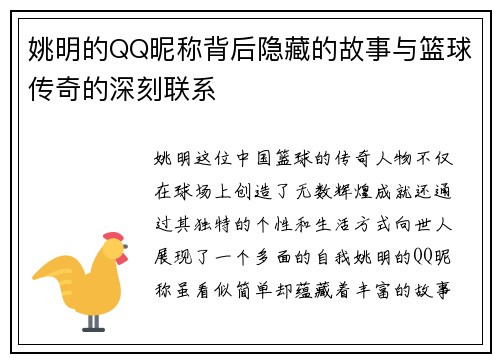 姚明的QQ昵称背后隐藏的故事与篮球传奇的深刻联系

姚明这位中国篮球的传奇人物不仅在球场上创造了无数辉煌成就还通过其独特的个性和生活方式向世人展现了一个多面的自我姚明的QQ昵称虽看似简单却蕴藏着丰富的故事